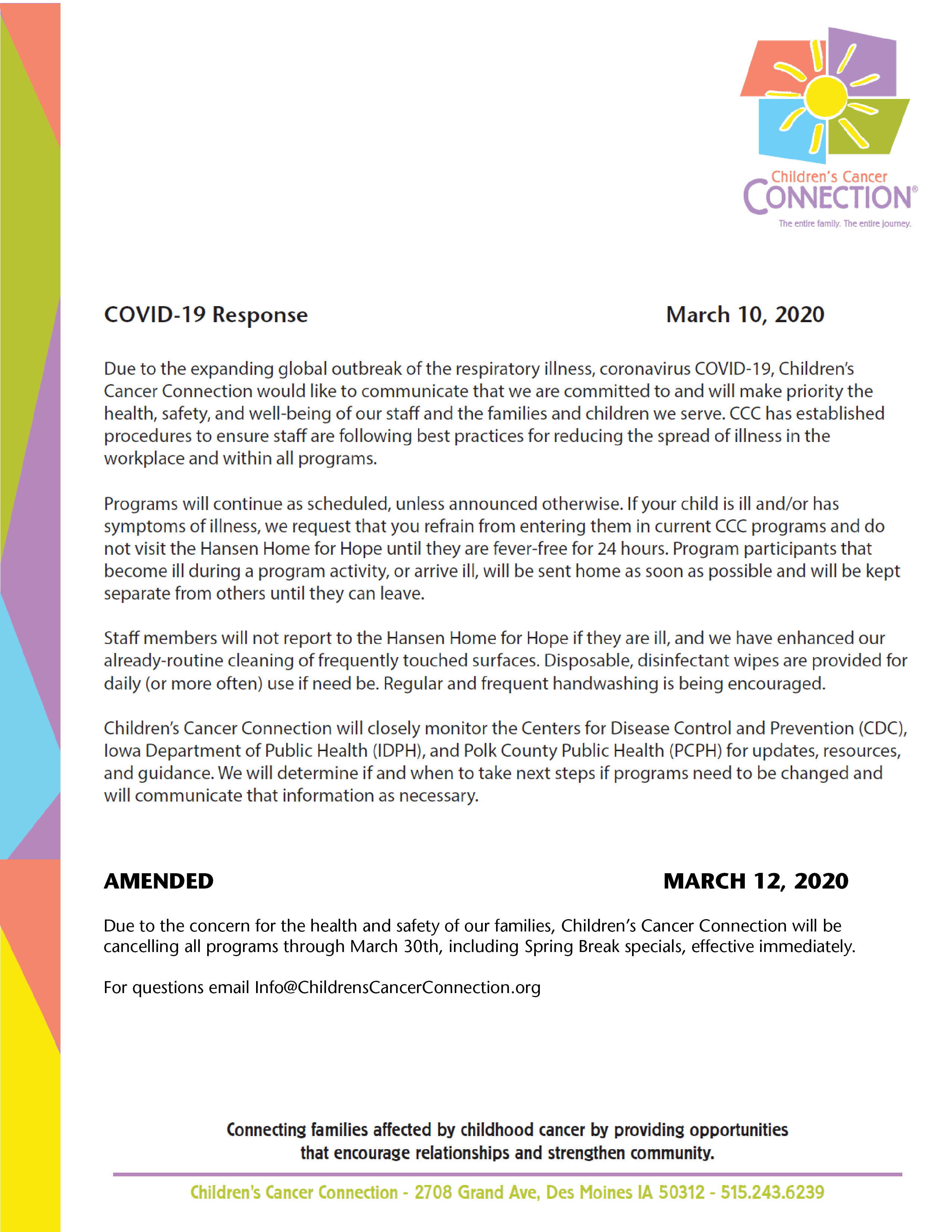 Children's Cancer
CONNECTION®
The entire family. The entire journey.

COVID-19 Response March 10, 2020

Due to the expanding global outbreak of the respiratory illness, coronavirus COVID-19, Children's Cancer Connection would like to communicate that we are committed to and will make priority the health, safety, and well-being of our staff and the families and children we serve. CCC has established procedures to ensure staff are following best practices for reducing the spread of illness in the workplace and within all programs.

Programs will continue as scheduled, unless announced otherwise. If your child is ill and/or has symptoms of illness, we request that you refrain from entering them in current CCC programs and do not visit the Hansen Home for Hope until they are fever-free for 24 hours. Program participants that become ill during a program activity, or arrive ill, will be sent home as soon as possible and will be kept separate from others until they can leave.

Staff members will not report to the Hansen Home for Hope if they are ill, and we have enhanced our already-routine cleaning of frequently touched surfaces. Disposable, disinfectant wipes are provided for daily (or more often) use if need be. Regular and frequent handwashing is being encouraged.

Children's Cancer Connection will closely monitor the Centers for Disease Control and Prevention (CDC), Iowa Department of Public Health (IDPH), and Polk County Public Health (PCPH) for updates, resources, and guidance. We will determine if and when to take next steps if programs need to be changed and will communicate that information as necessary.

AMENDED MARCH 12, 2020

Due to the concern for the health and safety of our families, Children's Cancer Connection will be cancelling all programs through March 30th, including Spring Break specials, effective immediately.

For questions email Info@ChildrensCancerConnection.org

Connecting families affected by childhood cancer by providing opportunities that encourage relationships and strengthen community.

Children's Cancer Connection - 2708 Grand Ave, Des Moines IA 50312 - 515.243.6239